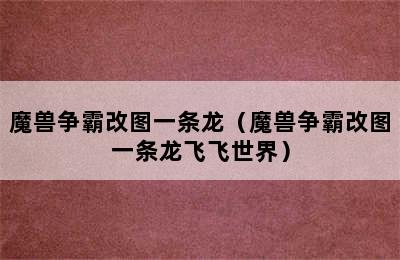 魔兽争霸改图一条龙（魔兽争霸改图一条龙飞飞世界）